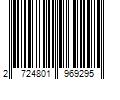 2 724801 969295